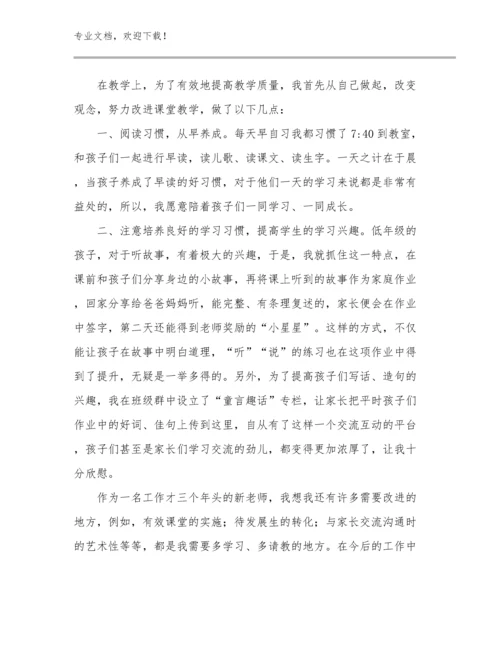 专业文档，欢迎下载！

在教学上，为了有效地提高教学质量，我首先从自己做起，改变观念，努力改进课堂教学，做了以下几点：

一、阅读习惯，从早养成。每天早自习我都习惯了7:40到教室，和孩子们一起进行早读，读儿歌、读课文、读生字。一天之计在于晨，当孩子养成了早读的好习惯，对于他们一天的学习来说都是非常有益处的，所以，我愿意陪着孩子们一同学习、一同成长。

二、注意培养良好的学习习惯，提高学生的学习兴趣。低年级的孩子，对于听故事，有着极大的兴趣，于是，我就抓住这一特点，在课前和孩子们分享身边的小故事，再将课上听到的故事作为家庭作业，回家分享给爸爸妈妈听，能完整、有条理复述的，家长便会在作业中签字，第二天还能得到老师奖励的“小星星”。这样的方式，不仅能让孩子在故事中明白道理，“听”“说”的练习也在这项作业中得到了提升，无疑是一举多得的。另外，为了提高孩子们写话、造句的兴趣，我在班级群中设立了“童言趣话”专栏，让家长把平时孩子们作业中的好词、佳句上传到这里，自从有了这样一个交流互动的平台，孩子们甚至是家长们学习交流的劲儿，都变得更加浓厚了，让我十分欣慰。

作为一名工作才三个年头的新老师，我想我还有许多需要改进的地方，例如，有效课堂的实施；待发展生的转化；与家长交流沟通时的艺术性等等，都是我需要多学习、多请教的地方。在今后的工作中